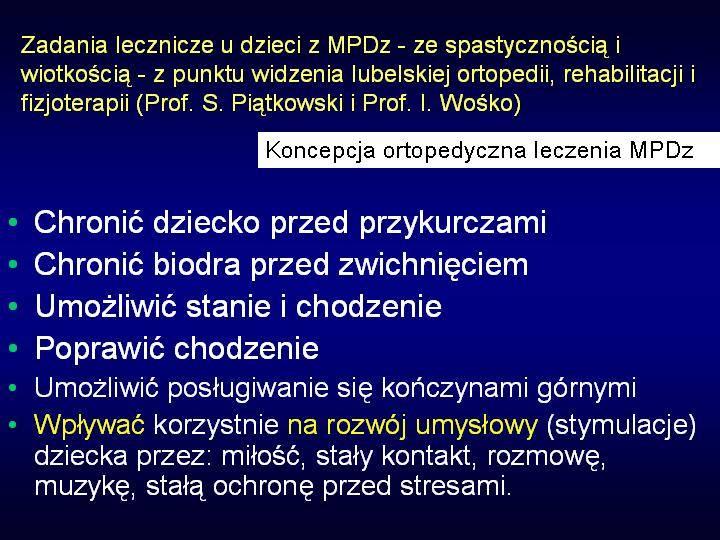 Zadania lecznicze u dzieci z MPDz - ze spastycznością i wiotkością - z punktu widzenia lubelskiej ortopedii, rehabilitacji i fizjoterapii (Prof. S. Piątkowski i Prof. I. Wośko)

Koncepcja ortopedyczna leczenia MPDz

• Chronić dziecko przed przykurczami
• Chronić biodra przed zwichnięciem
• Umożliwić stanie i chodzenie
• Poprawić chodzenie
• Umożliwić posługiwanie się kończynami górnymi
• Wpływać korzystnie na rozwój umysłowy (stymulacje) dziecka przez: miłość, stały kontakt, rozmowę, muzykę, stałą ochronę przed stresami.